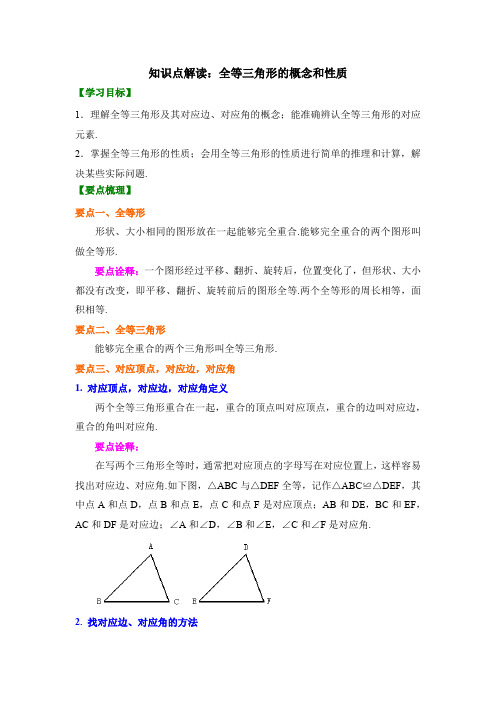 知识点解读：全等三角形的概念和性质

【学习目标】

1．理解全等三角形及其对应边、对应角的概念；能准确辨认全等三角形的对应元素.

2．掌握全等三角形的性质；会用全等三角形的性质进行简单的推理和计算，解决某些实际问题.

【要点梳理】

要点一、全等形

形状、大小相同的图形放在一起能够完全重合.能够完全重合的两个图形叫做全等形.

要点诠释：一个图形经过平移、翻折、旋转后，位置变化了，但形状、大小都没有改变，即平移、翻折、旋转前后的图形全等.两个全等形的周长相等，面积相等.

要点二、全等三角形

能够完全重合的两个三角形叫全等三角形.

要点三、对应顶点，对应边，对应角

1. 对应顶点，对应边，对应角定义

两个全等三角形重合在一起，重合的顶点叫对应顶点，重合的边叫对应边，重合的角叫对应角.

要点诠释：

在写两个三角形全等时，通常把对应顶点的字母写在对应位置上，这样容易找出对应边、对应角.如下图，△ABC 与△DEF 全等，记作△ABC≌△DEF，其中点 A 和点 D，点 B 和点 E，点 C 和点 F 是对应顶点；AB 和 DE，BC 和 EF，AC 和 DF 是对应边；∠A 和∠D，∠B 和∠E，∠C 和∠F 是对应角.

A B C D E F

2. 找对应边、对应角的方法